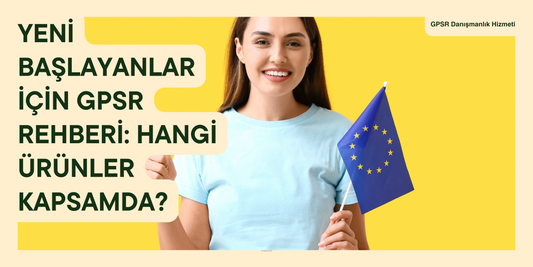 YENİ BAŞLAYANLAR İÇİN GPSR REHBERİ: HANGİ ÜRÜNLER KAPSAMDA?

GPSR Danışmanlık Hizmeti